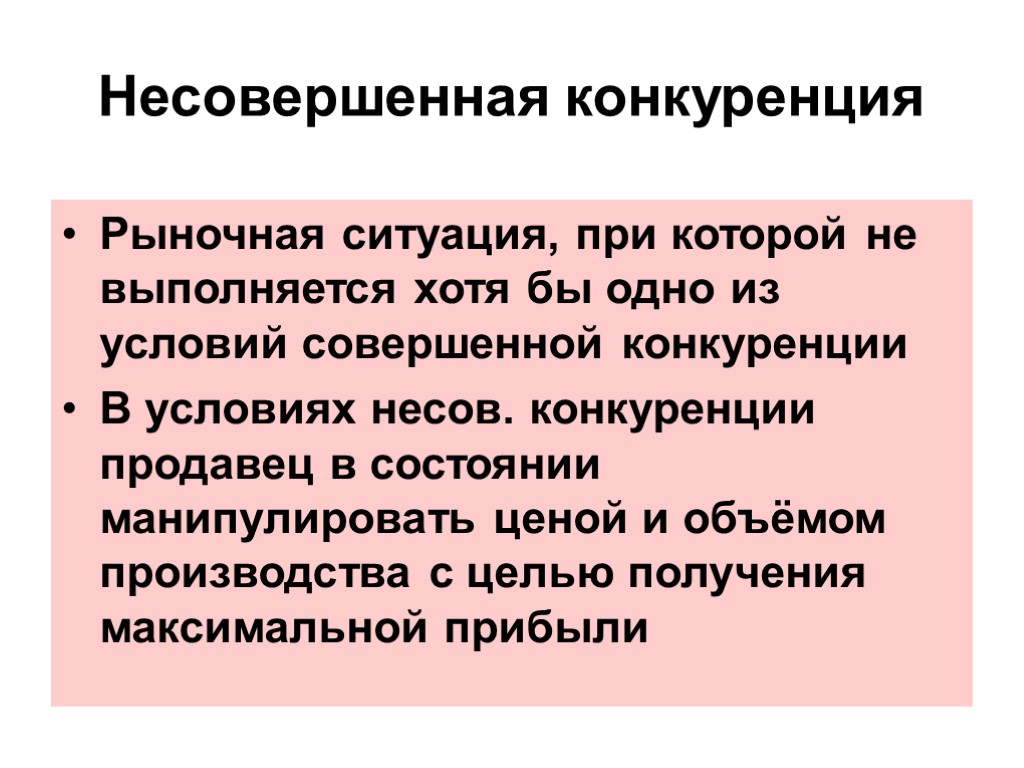 Несовершенная конкуренция

• Рыночная ситуация, при которой не выполняется хотя бы одно из условий совершенной конкуренции
• В условиях несов. конкуренции продавец в состоянии манипулировать ценой и объёмом производства с целью получения максимальной прибыли